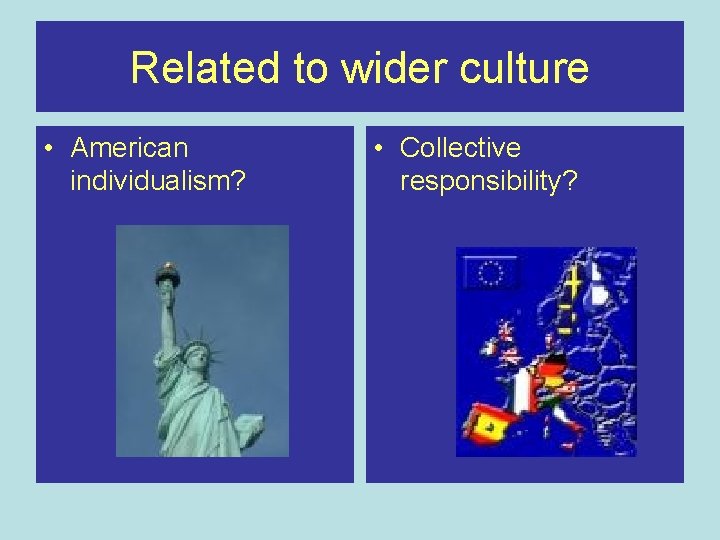 Related to wider culture

• American individualism?

• Collective responsibility?